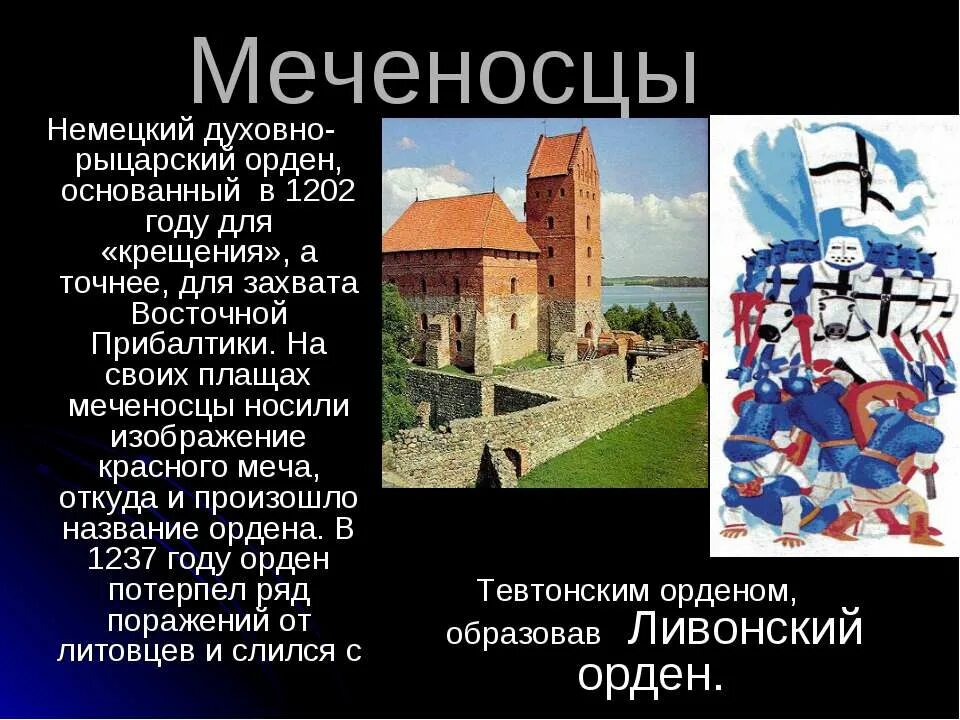 Меченосцы

Немецкий духовно-рыцарский орден, основанный в 1202 году для «крещения», а точнее, для захвата Восточной Прибалтики. На своих плащах меченосцы носили изображение красного меча, откуда и произошло название ордена. В 1237 году орден потерпел ряд поражений от литовцев и слился с

Тевтонским орденом, образовав Ливонский орден.